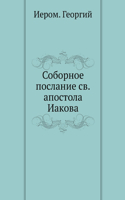 Иером. Георгий

Соборное послание св. апостола Иакова